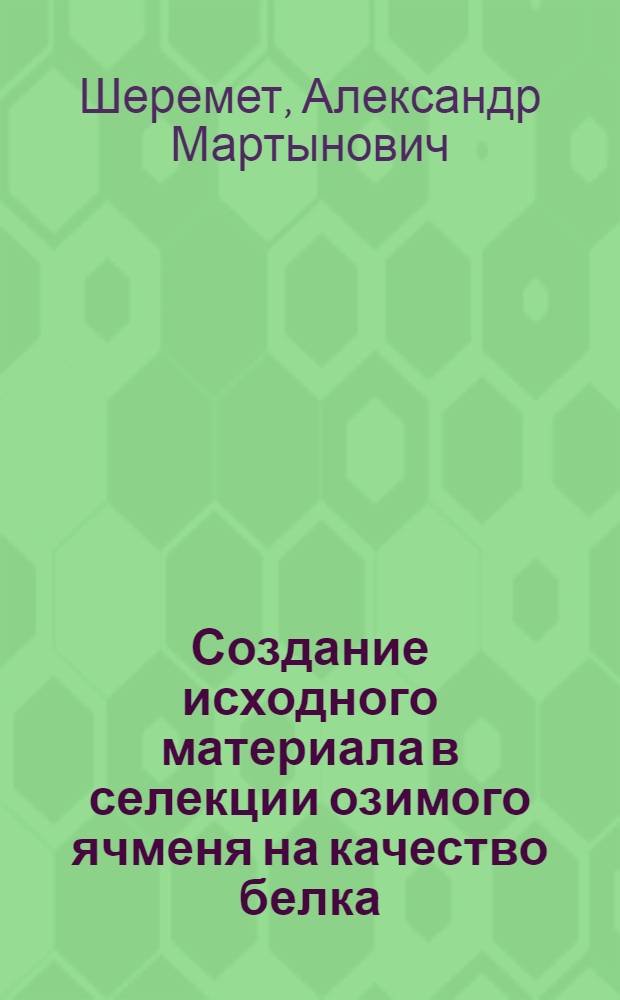 Шеремет, Александр Мартынович

Создание исходного материала в селекции озимого ячменя на качество белка